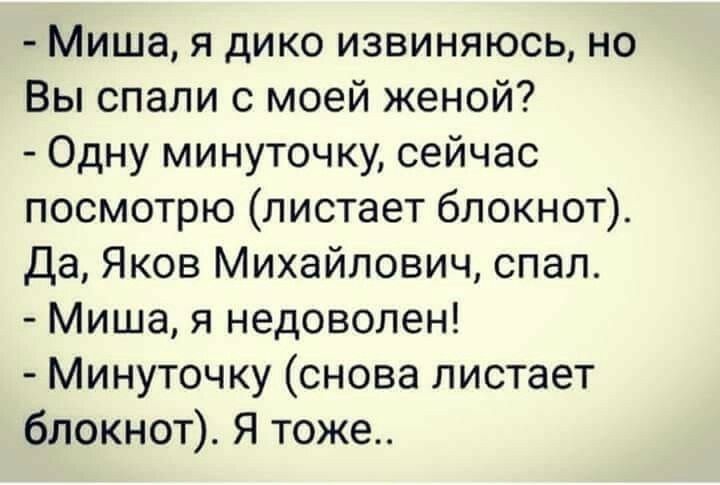 - Миша, я дико извиняюсь, но Вы спали с моей женой?
- Одну минуточку, сейчас посмотрю (листает блокнот). Да, Яков Михайлович, спал.
- Миша, я недоволен!
- Минуточку (снова листает блокнот). Я тоже..